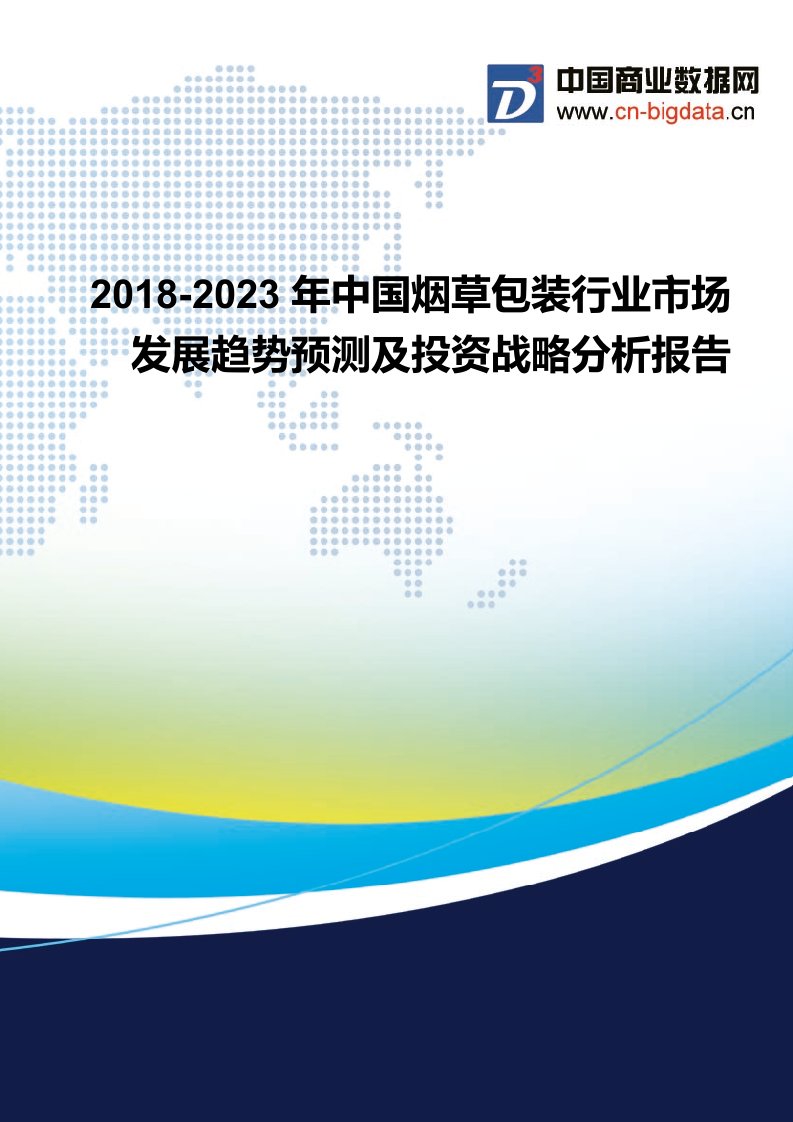 D3 中国商业数据网
www.cn-bigdata.cn

2018-2023 年中国烟草包装行业市场发展趋势预测及投资战略分析报告